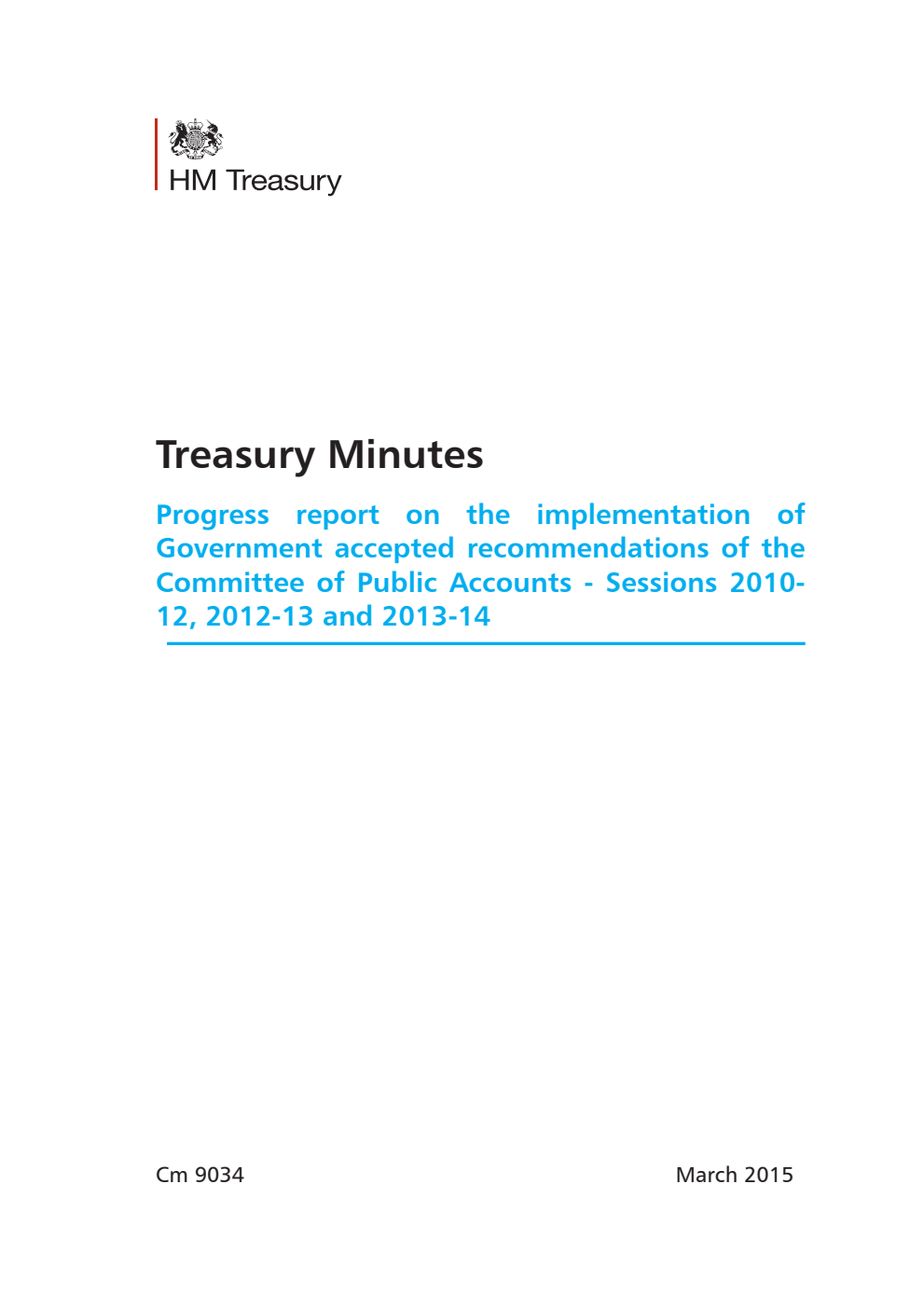 HM Treasury

Treasury Minutes

Progress report on the implementation of Government accepted recommendations of the Committee of Public Accounts - Sessions 2010-12, 2012-13 and 2013-14

Cm 9034

March 2015